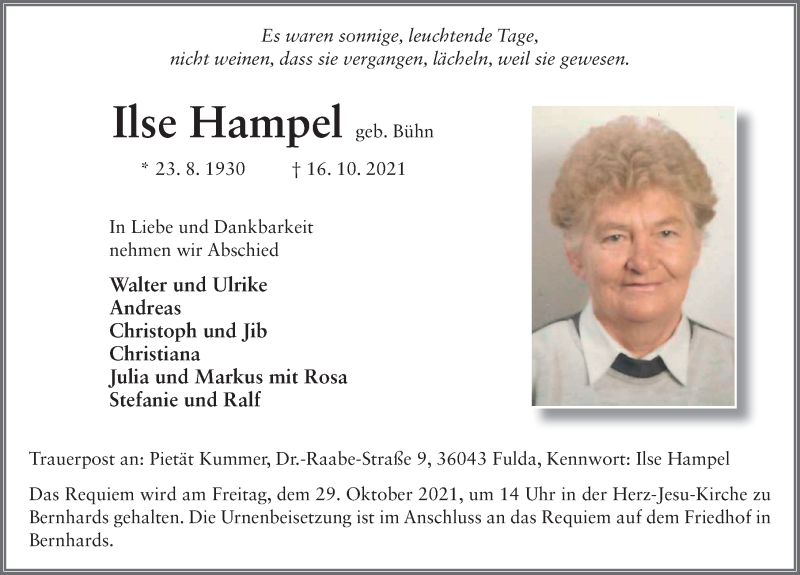 Es waren sonnige, leuchtende Tage,
nicht weinen, dass sie vergangen, lächeln, weil sie gewesen.

Ilse Hampel geb. Bühn

* 23. 8. 1930 † 16. 10. 2021

In Liebe und Dankbarkeit
nehmen wir Abschied

Walter und Ulrike
Andreas
Christoph und Jib
Christiana
Julia und Markus mit Rosa
Stefanie und Ralf

Trauerpost an: Pietät Kummer, Dr.-Raabe-Straße 9, 36043 Fulda, Kennwort: Ilse Hampel

Das Requiem wird am Freitag, dem 29. Oktober 2021, um 14 Uhr in der Herz-Jesu-Kirche zu Bernhards gehalten. Die Urnenbeisetzung ist im Anschluss an das Requiem auf dem Friedhof in Bernhards.